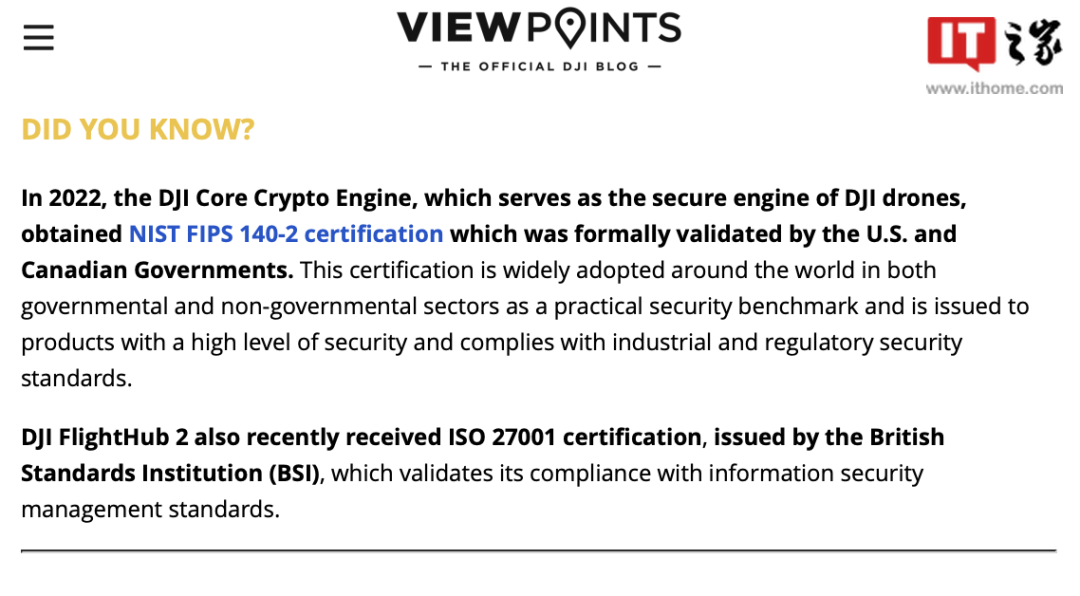 VIEWPOINTS
— THE OFFICIAL DJI BLOG —

IT之家
www.ithome.com

DID YOU KNOW?

In 2022, the DJI Core Crypto Engine, which serves as the secure engine of DJI drones, obtained NIST FIPS 140-2 certification which was formally validated by the U.S. and Canadian Governments. This certification is widely adopted around the world in both governmental and non-governmental sectors as a practical security benchmark and is issued to products with a high level of security and complies with industrial and regulatory security standards.

DJI FlightHub 2 also recently received ISO 27001 certification, issued by the British Standards Institution (BSI), which validates its compliance with information security management standards.